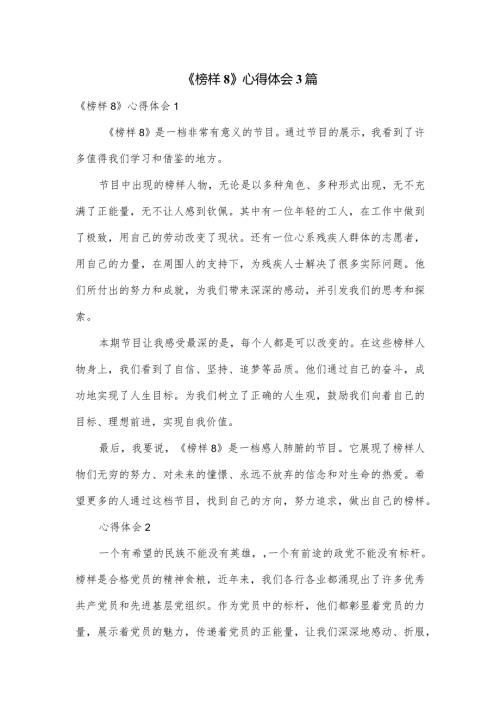 《榜样 8》心得体会 3 篇

《榜样 8》心得体会 1

《榜样 8》是一档非常有意义的节目。通过节目的展示，我看到了许多值得我们学习和借鉴的地方。

节目中出现的榜样人物，无论是以多种角色、多种形式出现，无不充满了正能量，无不让人感到钦佩。其中有一位年轻的工人，在工作中做到了极致，用自己的劳动改变了现状。还有一位心系残疾人群体的志愿者，用自己的力量，在周围人的支持下，为残疾人士解决了很多实际问题。他们所付出的努力和成就，为我们带来深深的感动，并引发我们的思考和探索。

本期节目让我感受最深的是，每个人都是可以改变的。在这些榜样人物身上，我们看到了自信、坚持、追梦等品质。他们通过自己的奋斗，成功地实现了人生目标。为我们树立了正确的人生观，鼓励我们向着自己的目标、理想前进，实现自我价值。

最后，我要说，《榜样 8》是一档感人肺腑的节目。它展现了榜样人物们无穷的努力、对未来的憧憬、永远不放弃的信念和对生命的热爱。希望更多的人通过这档节目，找到自己的方向，努力追求，做出自己的榜样。

心得体会 2

一个有希望的民族不能没有英雄，,一个有前途的政党不能没有标杆。榜样是合格党员的精神食粮，近年来，我们各行各业都涌现出了许多优秀共产党员和先进基层党组织。作为党员中的标杆，他们都彰显着党员的力量，展示着党员的魅力，传递着党员的正能量，让我们深深地感动、折服，